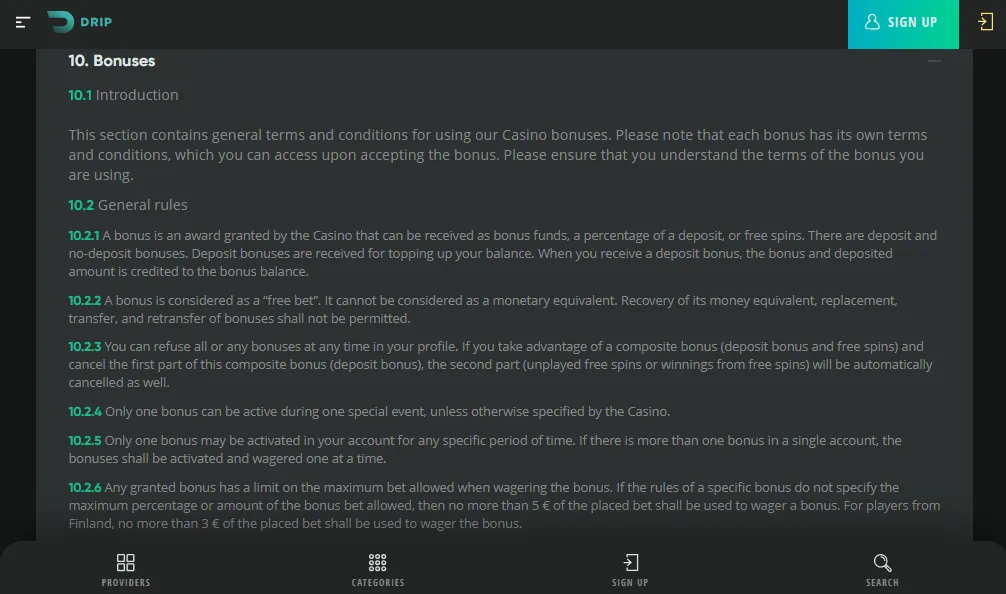 DRIP

SIGN UP

10. Bonuses

10.1 Introduction

This section contains general terms and conditions for using our Casino bonuses. Please note that each bonus has its own terms and conditions, which you can access upon accepting the bonus. Please ensure that you understand the terms of the bonus you are using.

10.2 General rules

10.2.1 A bonus is an award granted by the Casino that can be received as bonus funds, a percentage of a deposit, or free spins. There are deposit and no-deposit bonuses. Deposit bonuses are received for topping up your balance. When you receive a deposit bonus, the bonus and deposited amount is credited to the bonus balance.

10.2.2 A bonus is considered as a "free bet". It cannot be considered as a monetary equivalent. Recovery of its money equivalent, replacement, transfer, and retransfer of bonuses shall not be permitted.

10.2.3 You can refuse all or any bonuses at any time in your profile. If you take advantage of a composite bonus (deposit bonus and free spins) and cancel the first part of this composite bonus (deposit bonus), the second part (unplayed free spins or winnings from free spins) will be automatically cancelled as well.

10.2.4 Only one bonus can be active during one special event, unless otherwise specified by the Casino.

10.2.5 Only one bonus may be activated in your account for any specific period of time. If there is more than one bonus in a single account, the bonuses shall be activated and wagered one at a time.

10.2.6 Any granted bonus has a limit on the maximum bet allowed when wagering the bonus. If the rules of a specific bonus do not specify the maximum percentage or amount of the bonus bet allowed, then no more than 5 € of the placed bet shall be used to wager a bonus. For players from Finland, no more than 3 € of the placed bet shall be used to wager the bonus.

PROVIDERS

CATEGORIES

SIGN UP

SEARCH